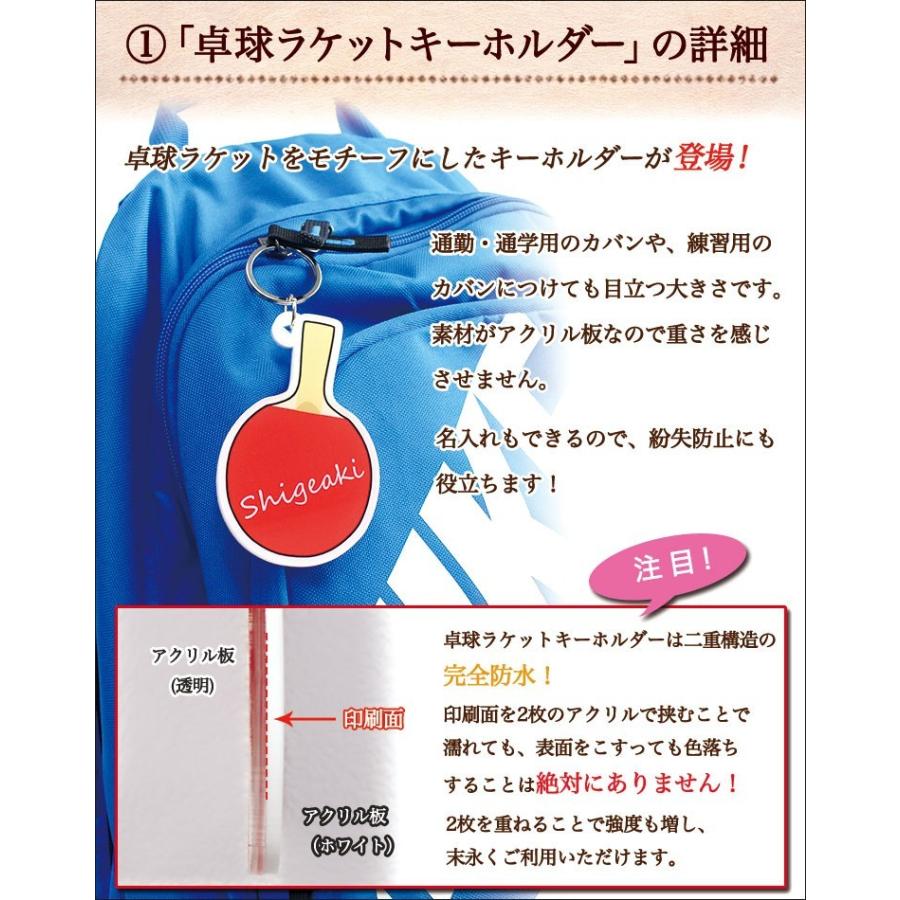 ①「卓球ラケットキーホルダー」の詳細

卓球ラケットをモチーフにしたキーホルダーが登場！

通勤・通学用のカバンや、練習用のカバンにつけても目立つ大きさです。素材がアクリル板なので重さを感じさせません。

名入れもできるので、紛失防止にも役立ちます！

Shigeaki

注目！

アクリル板
(透明)

印刷面

アクリル板
(ホワイト)

卓球ラケットキーホルダーは二重構造の完全防水！
印刷面を2枚のアクリルで挟むことで濡れても、表面をこすっても色落ちすることは絶対にありません！
2枚を重ねることで強度も増し、末永くご利用いただけます。